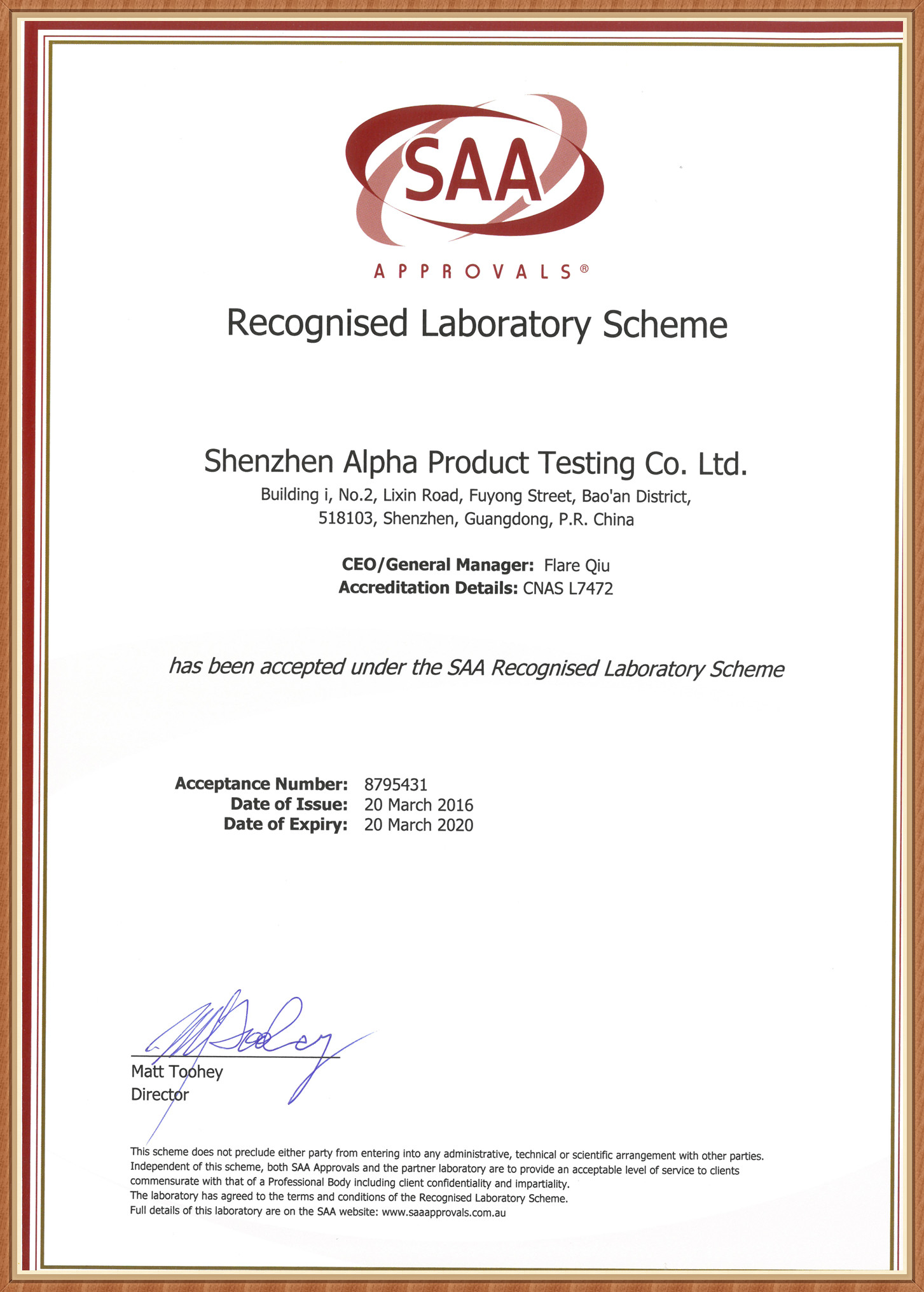 SAA
APPROVALS®

Recognised Laboratory Scheme

Shenzhen Alpha Product Testing Co. Ltd.
Building i, No.2, Lixin Road, Fuyong Street, Bao'an District, 518103, Shenzhen, Guangdong, P.R. China

CEO/General Manager: Flare Qiu
Accreditation Details: CNAS L7472

has been accepted under the SAA Recognised Laboratory Scheme

Acceptance Number: 8795431
Date of Issue: 20 March 2016
Date of Expiry: 20 March 2020

Matt Toohey
Director

This scheme does not preclude either party from entering into any administrative, technical or scientific arrangement with other parties. Independent of this scheme, both SAA Approvals and the partner laboratory are to provide an acceptable level of service to clients commensurate with that of a Professional Body including client confidentiality and impartiality.
The laboratory has agreed to the terms and conditions of the Recognised Laboratory Scheme.
Full details of this laboratory are on the SAA website: www.saaapprovals.com.au